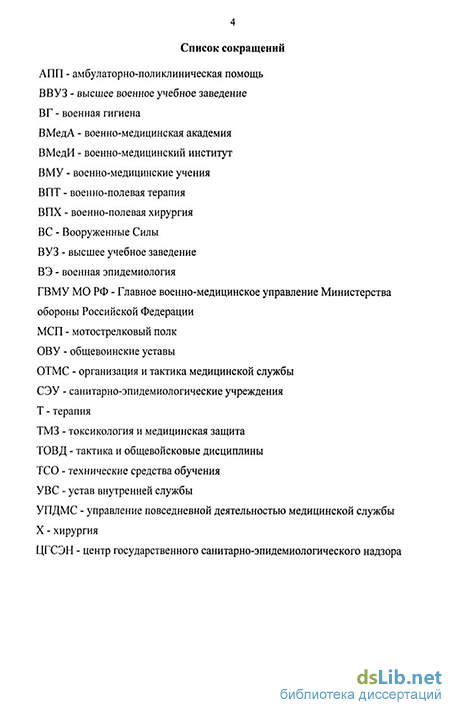 4

Список сокращений

АПП - амбулаторно-поликлиническая помощь

ВВУЗ - высшее военное учебное заведение

ВГ - военная гигиена

ВМедА - военно-медицинская академия

ВМедИ - военно-медицинский институт

ВМУ - военно-медицинские учения

ВПТ - военно-полевая терапия

ВПХ - военно-полевая хирургия

ВС - Вооруженные Силы

ВУЗ - высшее учебное заведение

ВЭ - военная эпидемиология

ГВМУ МО РФ - Главное военно-медицинское управление Министерства обороны Российской Федерации

МСП - мотострелковый полк

ОВУ - общевоинские уставы

ОТМС - организация и тактика медицинской службы

СЭУ - санитарно-эпидемиологические учреждения

Т - терапия

ТМЗ - токсикология и медицинская защита

ТОВД - тактика и общевойсковые дисциплины

ТСО - технические средства обучения

УВС - устав внутренней службы

УПДМС - управление повседневной деятельностью медицинской службы

Х - хирургия

ЦГСЭН - центр государственного санитарно-эпидемиологического надзора

dsLib.net
библиотека диссертаций